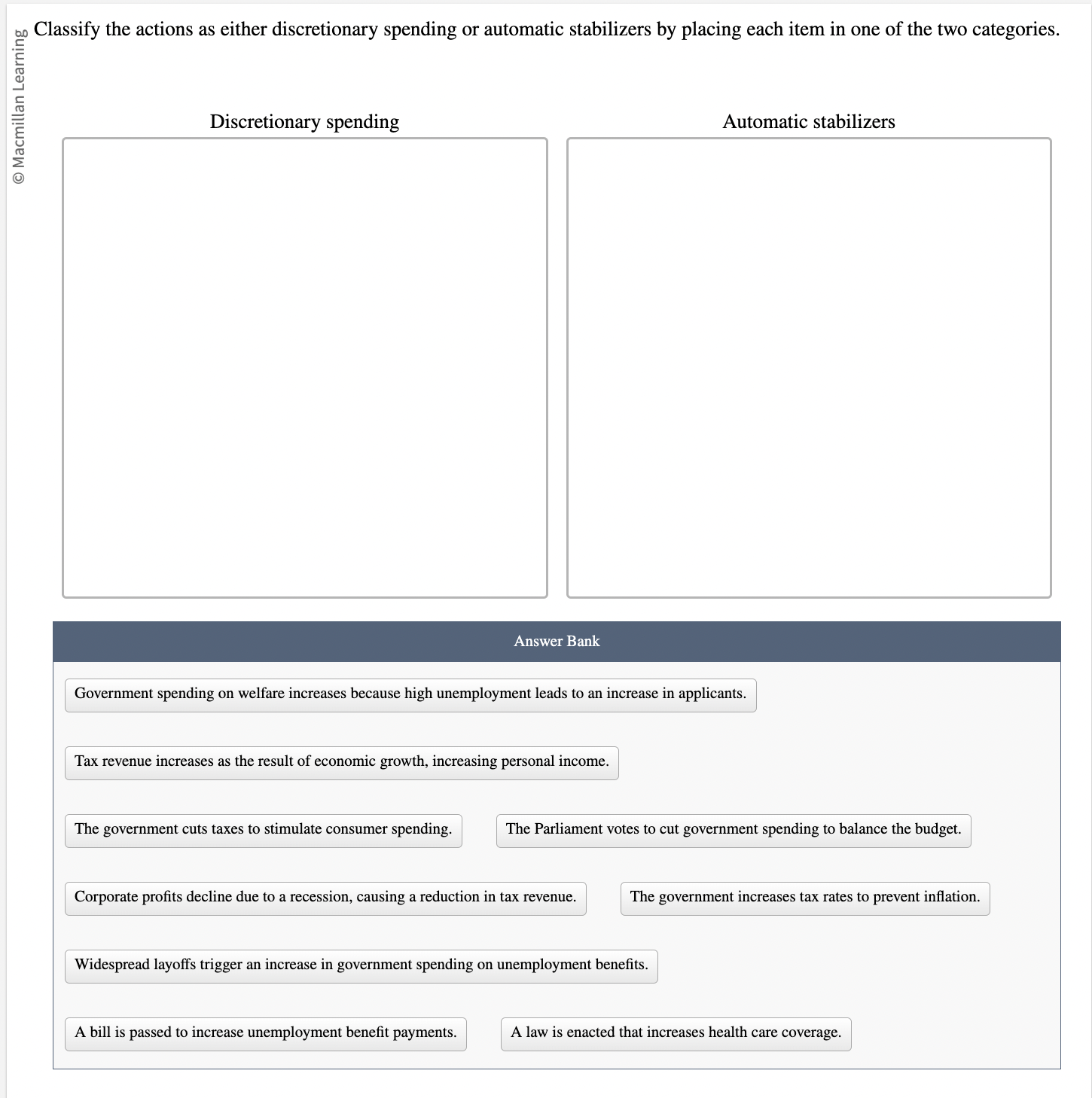 © Macmillan Learning

Classify the actions as either discretionary spending or automatic stabilizers by placing each item in one of the two categories.

Discretionary spending

Automatic stabilizers

Answer Bank

Government spending on welfare increases because high unemployment leads to an increase in applicants.

Tax revenue increases as the result of economic growth, increasing personal income.

The government cuts taxes to stimulate consumer spending.

The Parliament votes to cut government spending to balance the budget.

Corporate profits decline due to a recession, causing a reduction in tax revenue.

The government increases tax rates to prevent inflation.

Widespread layoffs trigger an increase in government spending on unemployment benefits.

A bill is passed to increase unemployment benefit payments.

A law is enacted that increases health care coverage.